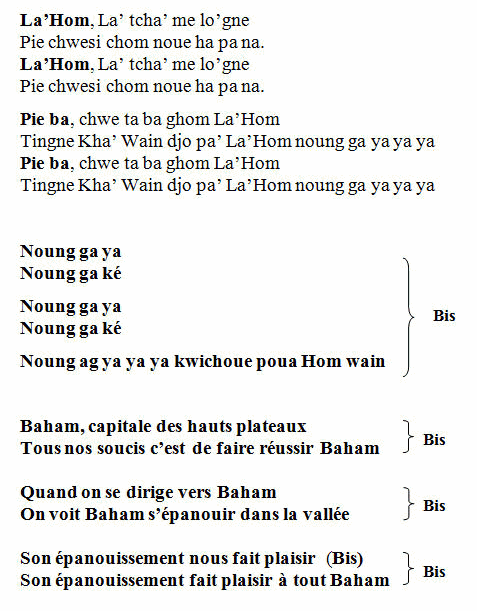 La'Hom, La' tcha' me lo'gne
Pie chwesi chom noue ha pa na.
La'Hom, La' tcha' me lo'gne
Pie chwesi chom noue ha pa na.

Pie ba, chwe ta ba ghom La'Hom
Tingne Kha' Wain djo pa' La'Hom noung ga ya ya ya
Pie ba, chwe ta ba ghom La'Hom
Tingne Kha' Wain djo pa' La'Hom noung ga ya ya ya

Noung ga ya
Noung ga ké

Noung ga ya
Noung ga ké

Noung ag ya ya ya kwichoue poua Hom wain

Bis

Baham, capitale des hauts plateaux
Tous nos soucis c'est de faire réussir Baham

Bis

Quand on se dirige vers Baham
On voit Baham s'épanouir dans la vallée

Bis

Son épanouissement nous fait plaisir (Bis)
Son épanouissement fait plaisir à tout Baham

Bis